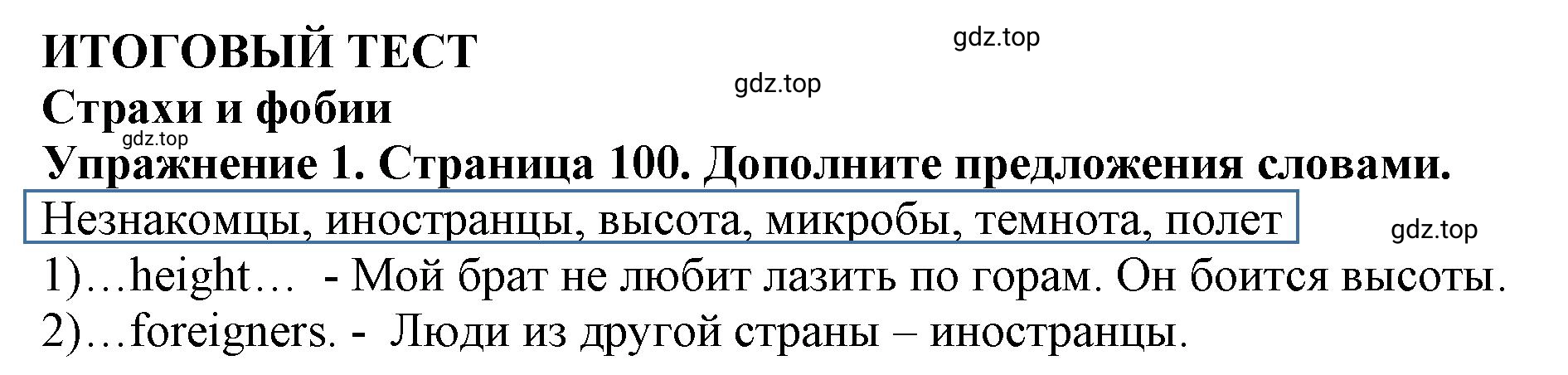 ИТОГОВЫЙ ТЕСТ
gdz.top
gdz.top
Страхи и фобии
gdz.top
Упражнение 1. Страница 100. Дополните предложения словами.

Незнакомцы, иностранцы, высота, микробы, темнота, полет
gdz.top

1)…height… - Мой брат не любит лазить по горам. Он боится высоты.
2)…foreigners. - Люди из другой страны – иностранцы.